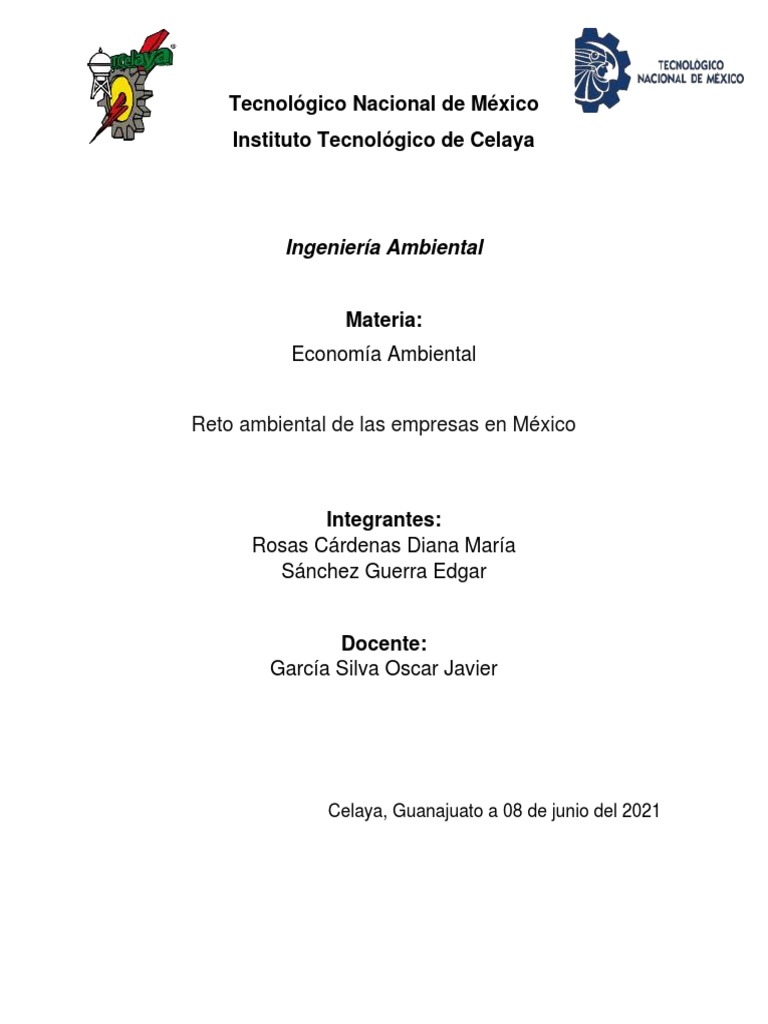 celaya

TECNOLÓGICO NACIONAL DE MÉXICO

Tecnológico Nacional de México
Instituto Tecnológico de Celaya

Ingeniería Ambiental

Materia:
Economía Ambiental

Reto ambiental de las empresas en México

Integrantes:
Rosas Cárdenas Diana María
Sánchez Guerra Edgar

Docente:
García Silva Oscar Javier

Celaya, Guanajuato a 08 de junio del 2021